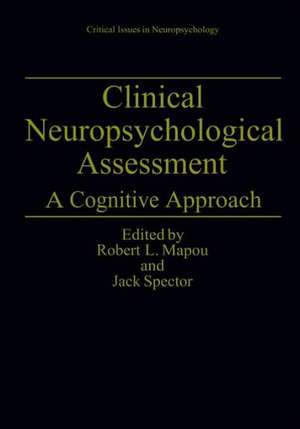 Critical Issues in Neuropsychology

Clinical Neuropsychological Assessment

A Cognitive Approach

Edited by
Robert L. Mapou
and
Jack Spector